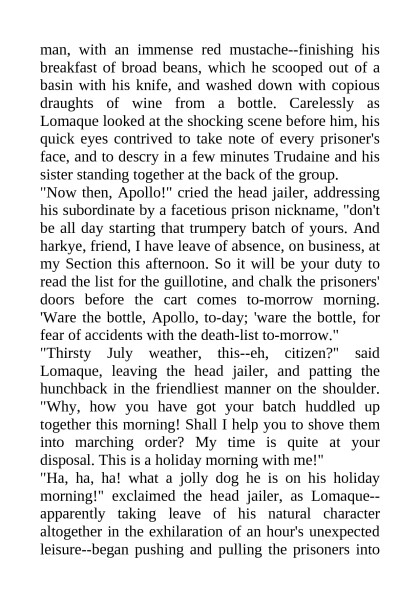 man, with an immense red mustache--finishing his breakfast of broad beans, which he scooped out of a basin with his knife, and washed down with copious draughts of wine from a bottle. Carelessly as Lomaque looked at the shocking scene before him, his quick eyes contrived to take note of every prisoner's face, and to descry in a few minutes Trudaine and his sister standing together at the back of the group.

"Now then, Apollo!" cried the head jailer, addressing his subordinate by a facetious prison nickname, "don't be all day starting that trumpery batch of yours. And harkye, friend, I have leave of absence, on business, at my Section this afternoon. So it will be your duty to read the list for the guillotine, and chalk the prisoners' doors before the cart comes to-morrow morning. 'Ware the bottle, Apollo, to-day; 'ware the bottle, for fear of accidents with the death-list to-morrow."

"Thirsty July weather, this--eh, citizen?" said Lomaque, leaving the head jailer, and patting the hunchback in the friendliest manner on the shoulder. "Why, how you have got your batch huddled up together this morning! Shall I help you to shove them into marching order? My time is quite at your disposal. This is a holiday morning with me!"

"Ha, ha, ha! what a jolly dog he is on his holiday morning!" exclaimed the head jailer, as Lomaque--apparently taking leave of his natural character altogether in the exhilaration of an hour's unexpected leisure--began pushing and pulling the prisoners into